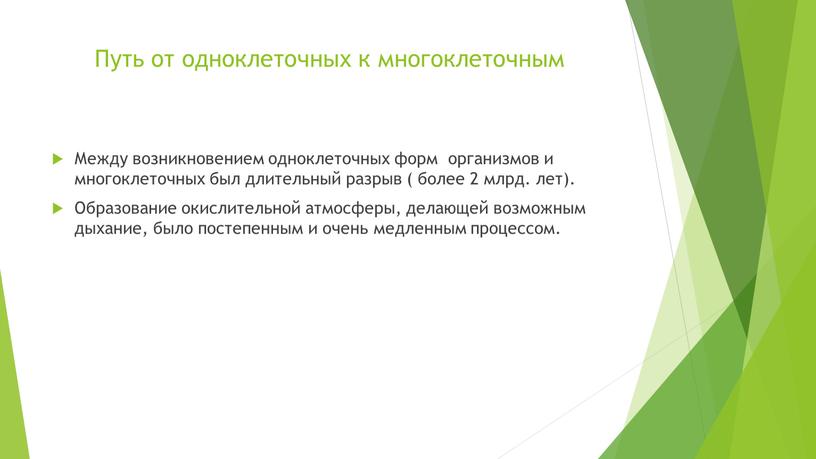 Путь от одноклеточных к многоклеточным

Между возникновением одноклеточных форм организмов и многоклеточных был длительный разрыв ( более 2 млрд. лет).

Образование окислительной атмосферы, делающей возможным дыхание, было постепенным и очень медленным процессом.